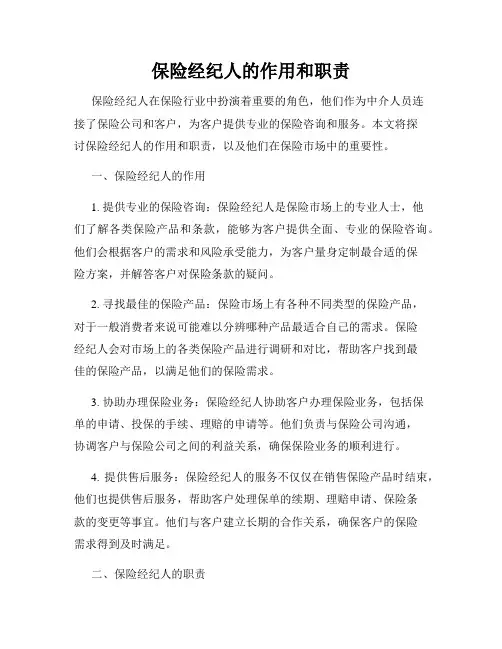 保险经纪人的作用和职责

保险经纪人在保险行业中扮演着重要的角色，他们作为中介人员连接了保险公司和客户，为客户提供专业的保险咨询和服务。本文将探讨保险经纪人的作用和职责，以及他们在保险市场中的重要性。

一、保险经纪人的作用

1. 提供专业的保险咨询：保险经纪人是保险市场上的专业人士，他们了解各类保险产品和条款，能够为客户提供全面、专业的保险咨询。他们会根据客户的需求和风险承受能力，为客户量身定制最合适的保险方案，并解答客户对保险条款的疑问。

2. 寻找最佳的保险产品：保险市场上有各种不同类型的保险产品，对于一般消费者来说可能难以分辨哪种产品最适合自己的需求。保险经纪人会对市场上的各类保险产品进行调研和对比，帮助客户找到最佳的保险产品，以满足他们的保险需求。

3. 协助办理保险业务：保险经纪人协助客户办理保险业务，包括保单的申请、投保的手续、理赔的申请等。他们负责与保险公司沟通，协调客户与保险公司之间的利益关系，确保保险业务的顺利进行。

4. 提供售后服务：保险经纪人的服务不仅仅在销售保险产品时结束，他们也提供售后服务，帮助客户处理保单的续期、理赔申请、保险条款的变更等事宜。他们与客户建立长期的合作关系，确保客户的保险需求得到及时满足。

二、保险经纪人的职责